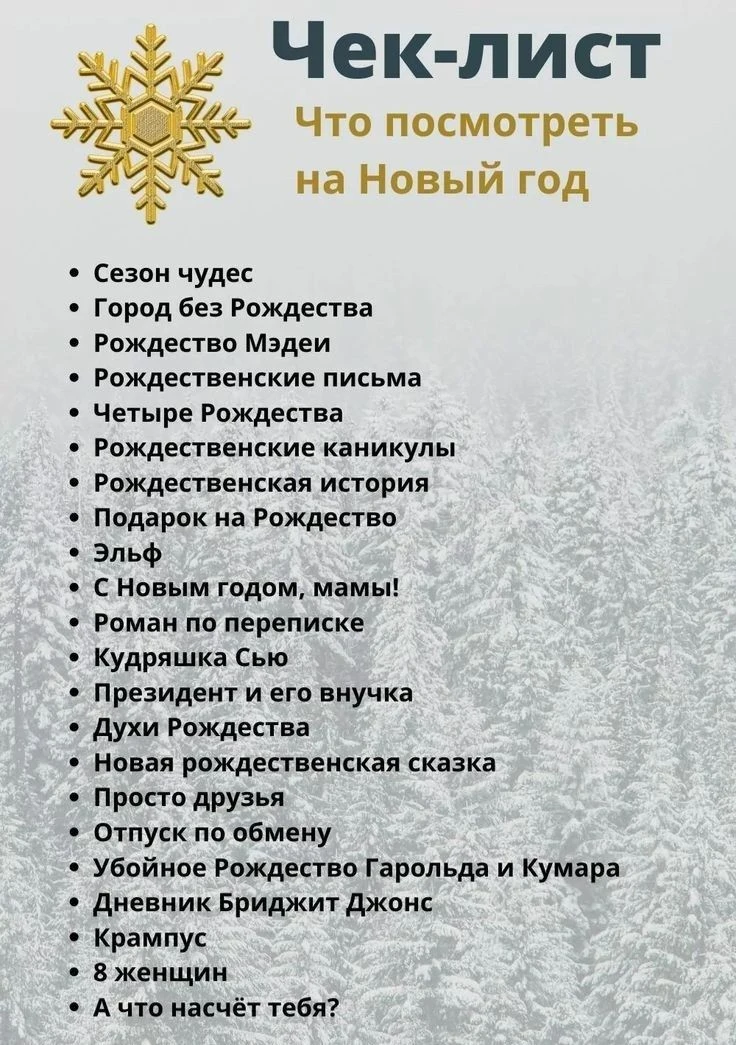 Чек-лист
Что посмотреть на Новый год

• Сезон чудес
• Город без Рождества
• Рождество Мэдеи
• Рождественские письма
• Четыре Рождества
• Рождественские каникулы
• Рождественская история
• Подарок на Рождество
• Эльф
• С Новым годом, мамы!
• Роман по переписке
• Кудряшка Сью
• Президент и его внучка
• Духи Рождества
• Новая рождественская сказка
• Просто друзья
• Отпуск по обмену
• Убойное Рождество Гарольда и Кумара
• Дневник Бриджит Джонс
• Крампус
• 8 женщин
• А что насчёт тебя?